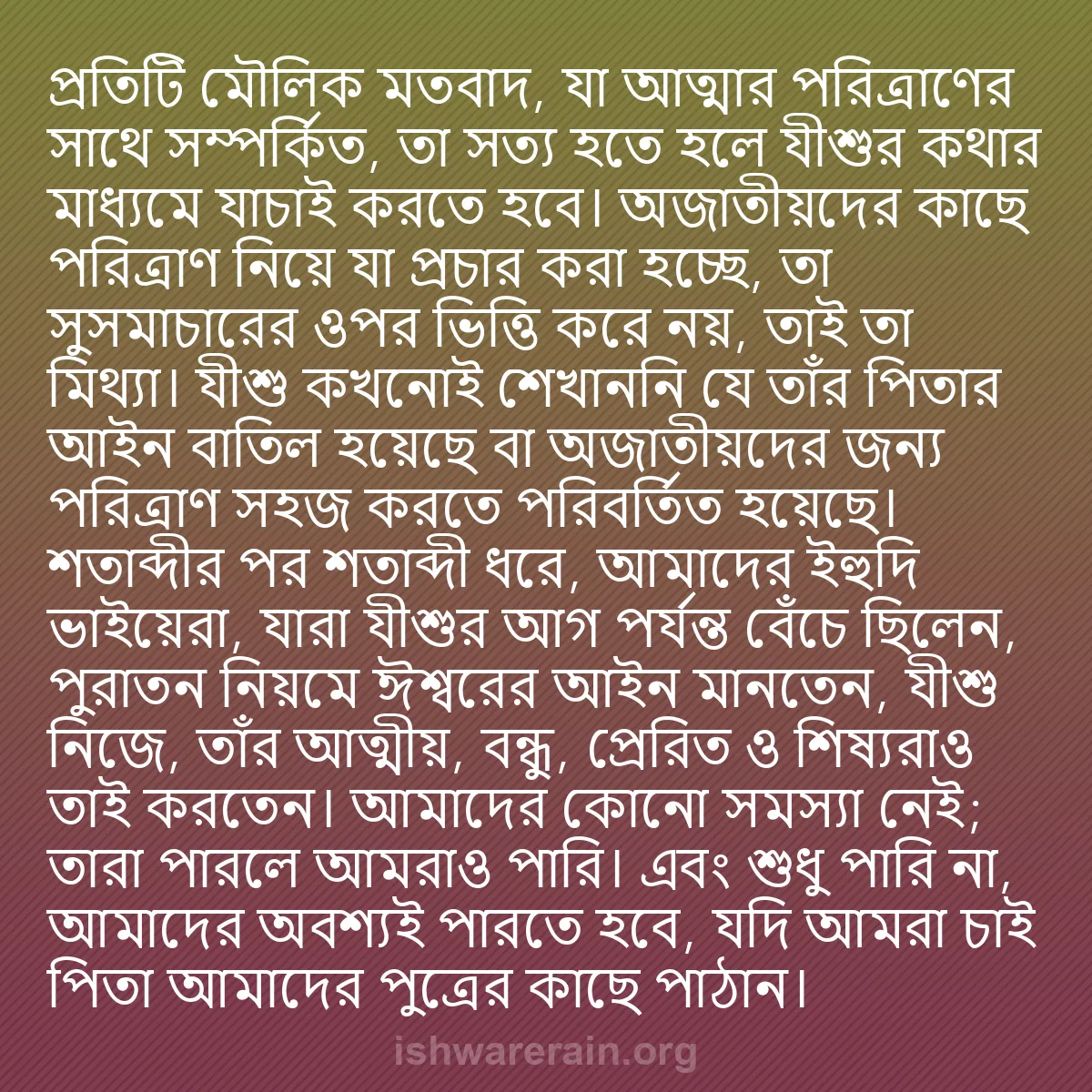 প্রতিটি মৌলিক মতবাদ, যা আত্মার পরিত্রাণের সাথে সম্পর্কিত, তা সত্য হতে হলে যীশুর কথার মাধ্যমে যাচাই করতে হবে। অজাতীয়দের কাছে পরিত্রাণ নিয়ে যা প্রচার করা হচ্ছে, তা সুসমাচারের ওপর ভিত্তি করে নয়, তাই তা মিথ্যা। যীশু কখনোই শেখাননি যে তাঁর পিতার আইন বাতিল হয়েছে বা অজাতীয়দের জন্য পরিত্রাণ সহজ করতে পরিবর্তিত হয়েছে। শতাব্দীর পর শতাব্দী ধরে, আমাদের ইহুদি ভাইয়েরা, যারা যীশুর আগ পর্যন্ত বেঁচে ছিলেন, পুরাতন নিয়মে ঈশ্বরের আইন মানতেন, যীশু নিজে, তাঁর আত্মীয়, বন্ধু, প্রেরিত ও শিষ্যরাও তাই করতেন। আমাদের কোনো সমস্যা নেই; তারা পারলে আমরাও পারি। এবং শুধু পারি না, আমাদের অবশ্যই পারতে হবে, যদি আমরা চাই পিতা আমাদের পুত্রের কাছে পাঠান।

ishwarerain.org